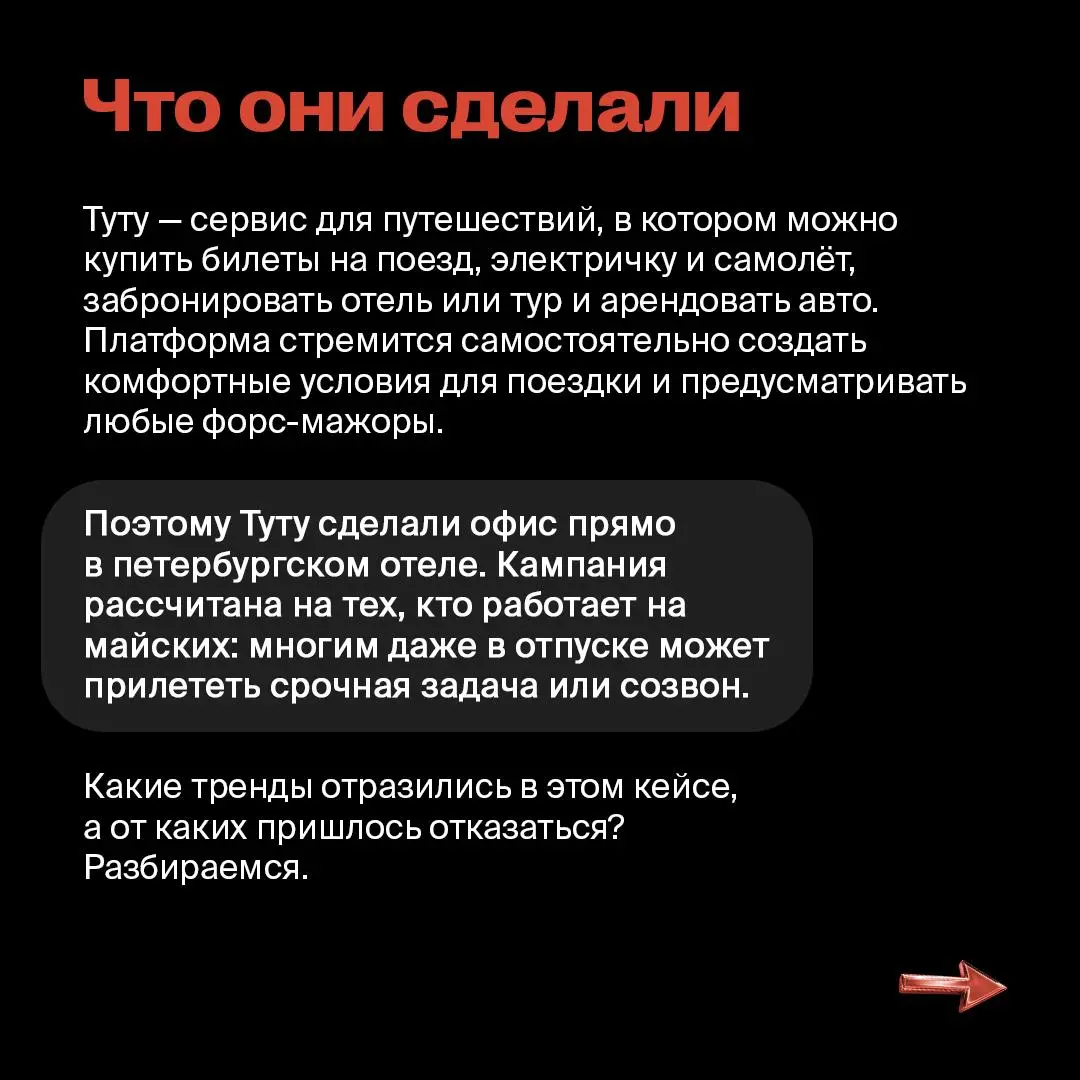 Что они сделали

Туту — сервис для путешествий, в котором можно купить билеты на поезд, электричку и самолёт, забронировать отель или тур и арендовать авто. Платформа стремится самостоятельно создать комфортные условия для поездки и предусматривать любые форс-мажоры.

Поэтому Туту сделали офис прямо в петербургском отеле. Кампания рассчитана на тех, кто работает на майских: многим даже в отпуске может прилететь срочная задача или созвон.

Какие тренды отразились в этом кейсе, а от каких пришлось отказаться? Разбираемся.